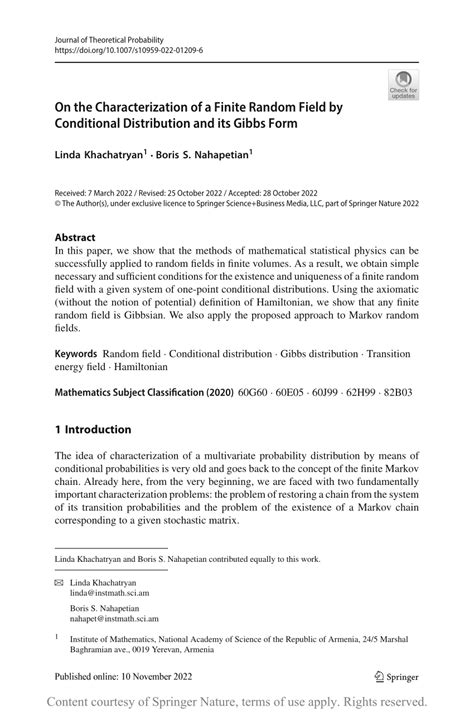 Journal of Theoretical Probability
https://doi.org/10.1007/s10959-022-01209-6

Check for updates

On the Characterization of a Finite Random Field by Conditional Distribution and its Gibbs Form

Linda Khachatryan$^1$ · Boris S. Nahapetian$^1$

Received: 7 March 2022 / Revised: 25 October 2022 / Accepted: 28 October 2022
© The Author(s), under exclusive licence to Springer Science+Business Media, LLC, part of Springer Nature 2022

Abstract
In this paper, we show that the methods of mathematical statistical physics can be successfully applied to random fields in finite volumes. As a result, we obtain simple necessary and sufficient conditions for the existence and uniqueness of a finite random field with a given system of one-point conditional distributions. Using the axiomatic (without the notion of potential) definition of Hamiltonian, we show that any finite random field is Gibbsian. We also apply the proposed approach to Markov random fields.

Keywords Random field · Conditional distribution · Gibbs distribution · Transition energy field · Hamiltonian

Mathematics Subject Classification (2020) 60G60 · 60E05 · 60J99 · 62H99 · 82B03

1 Introduction

The idea of characterization of a multivariate probability distribution by means of conditional probabilities is very old and goes back to the concept of the finite Markov chain. Already here, from the very beginning, we are faced with two fundamentally important characterization problems: the problem of restoring a chain from the system of its transition probabilities and the problem of the existence of a Markov chain corresponding to a given stochastic matrix.

Linda Khachatryan and Boris S. Nahapetian contributed equally to this work.

Linda Khachatryan
linda@instmath.sci.am

Boris S. Nahapetian
nahapet@instmath.sci.am

$^1$ Institute of Mathematics, National Academy of Science of the Republic of Armenia, 24/5 Marshal Baghramian ave., 0019 Yerevan, Armenia

Published online: 10 November 2022

Springer

Content courtesy of Springer Nature, terms of use apply. Rights reserved.